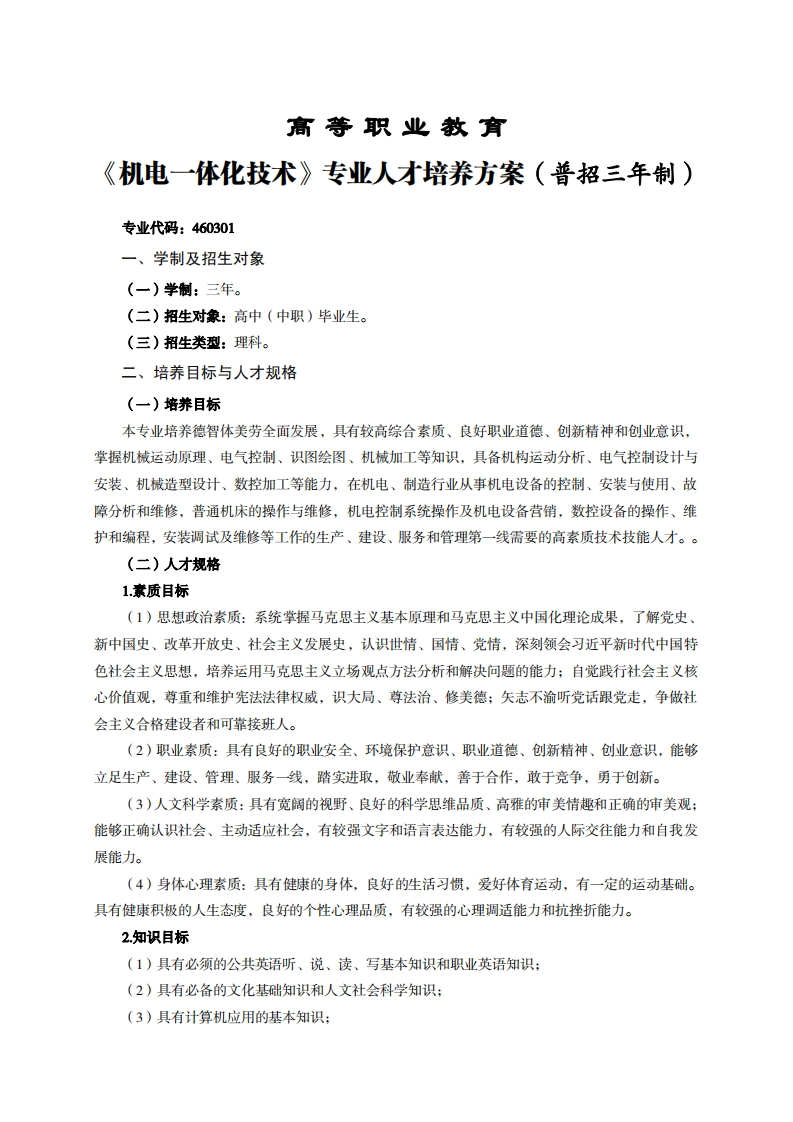 高 等 职 业 教 育

《机电一体化技术》专业人才培养方案（普招三年制）

专业代码：460301

一、学制及招生对象

（一）学制：三年。

（二）招生对象：高中（中职）毕业生。

（三）招生类型：理科。

二、培养目标与人才规格

（一）培养目标

本专业培养德智体美劳全面发展，具有较高综合素质、良好职业道德、创新精神和创业意识，掌握机械运动原理、电气控制、识图绘图、机械加工等知识，具备机构运动分析、电气控制设计与安装、机械造型设计、数控加工等能力，在机电、制造行业从事机电设备的控制、安装与使用、故障分析和维修，普通机床的操作与维修，机电控制系统操作及机电设备营销，数控设备的操作、维护和编程，安装调试及维修等工作的生产、建设、服务和管理第一线需要的高素质技术技能人才。。

（二）人才规格

1.素质目标

（1）思想政治素质：系统掌握马克思主义基本原理和马克思主义中国化理论成果，了解党史、新中国史、改革开放史、社会主义发展史，认识世情、国情、党情，深刻领会习近平新时代中国特色社会主义思想，培养运用马克思主义立场观点方法分析和解决问题的能力；自觉践行社会主义核心价值观，尊重和维护宪法法律权威，识大局、尊法治、修美德；矢志不渝听党话跟党走，争做社会主义合格建设者和可靠接班人。

（2）职业素质：具有良好的职业安全、环境保护意识、职业道德、创新精神、创业意识，能够立足生产、建设、管理、服务一线，踏实进取，敬业奉献，善于合作，敢于竞争，勇于创新。

（3）人文科学素质：具有宽阔的视野、良好的科学思维品质、高雅的审美情趣和正确的审美观；能够正确认识社会、主动适应社会，有较强文字和语言表达能力，有较强的人际交往能力和自我发展能力。

（4）身体心理素质：具有健康的身体，良好的生活习惯，爱好体育运动，有一定的运动基础。具有健康积极的人生态度，良好的个性心理品质，有较强的心理调适能力和抗挫折能力。

2.知识目标

（1）具有必须的公共英语听、说、读、写基本知识和职业英语知识；

（2）具有必备的文化基础知识和人文社会科学知识；

（3）具有计算机应用的基本知识；